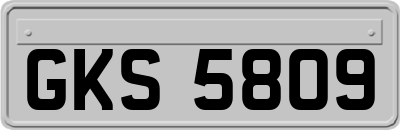 GKS 5809